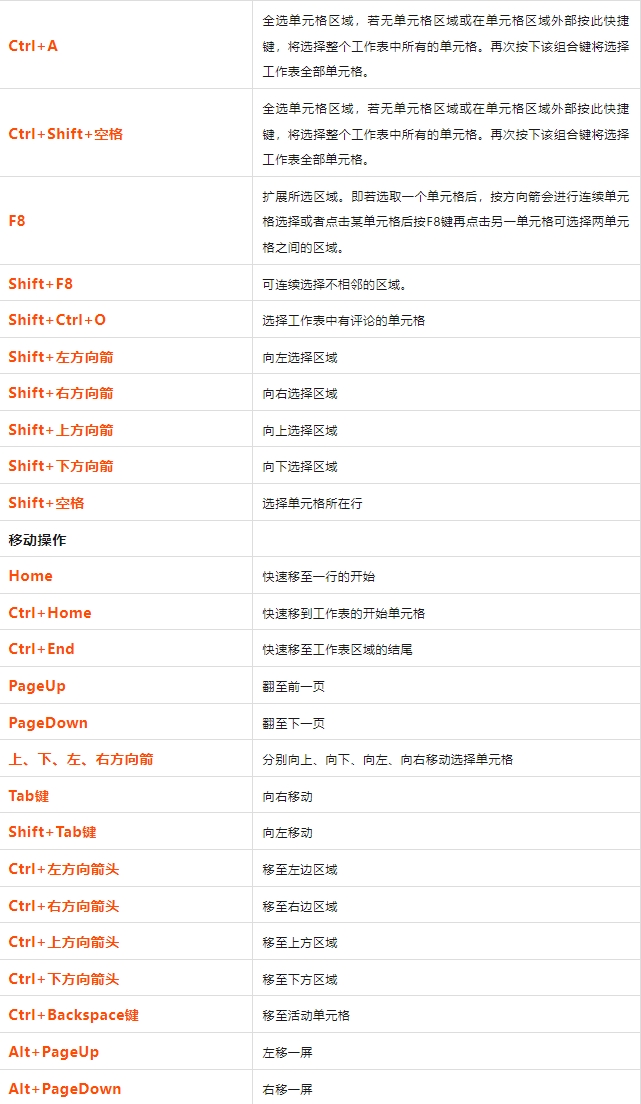 | | |
|---|---|
| Ctrl+A | 全选单元格区域，若无单元格区域或在单元格区域外部按此快捷键，将选择整个工作表中所有的单元格。再次按下该组合键将选择工作表全部单元格。 |
| Ctrl+Shift+空格 | 全选单元格区域，若无单元格区域或在单元格区域外部按此快捷键，将选择整个工作表中所有的单元格。再次按下该组合键将选择工作表全部单元格。 |
| F8 | 扩展所选区域。即若选取一个单元格后，按方向箭会进行连续单元格选择或者点击某单元格后按F8键再点击另一单元格可选择两单元格之间的区域。 |
| Shift+F8 | 可连续选择不相邻的区域。 |
| Shift+Ctrl+O | 选择工作表中有评论的单元格 |
| Shift+左方向箭 | 向左选择区域 |
| Shift+右方向箭 | 向右选择区域 |
| Shift+上方向箭 | 向上选择区域 |
| Shift+下方向箭 | 向下选择区域 |
| Shift+空格 | 选择单元格所在行 |
| 移动操作 | |
| Home | 快速移至一行的开始 |
| Ctrl+Home | 快速移到工作表的开始单元格 |
| Ctrl+End | 快速移至工作表区域的结尾 |
| PageUp | 翻至前一页 |
| PageDown | 翻至下一页 |
| 上、下、左、右方向箭 | 分别向上、向下、向左、向右移动选择单元格 |
| Tab键 | 向右移动 |
| Shift+Tab键 | 向左移动 |
| Ctrl+左方向箭头 | 移至左边区域 |
| Ctrl+右方向箭头 | 移至右边区域 |
| Ctrl+上方向箭头 | 移至上方区域 |
| Ctrl+下方向箭头 | 移至下方区域 |
| Ctrl+Backspace键 | 移至活动单元格 |
| Alt+PageUp | 左移一屏 |
| Alt+PageDown | 右移一屏 |